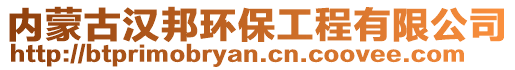 内蒙古汉邦环保工程有限公司
http://btprimobryan.cn.coovee.com